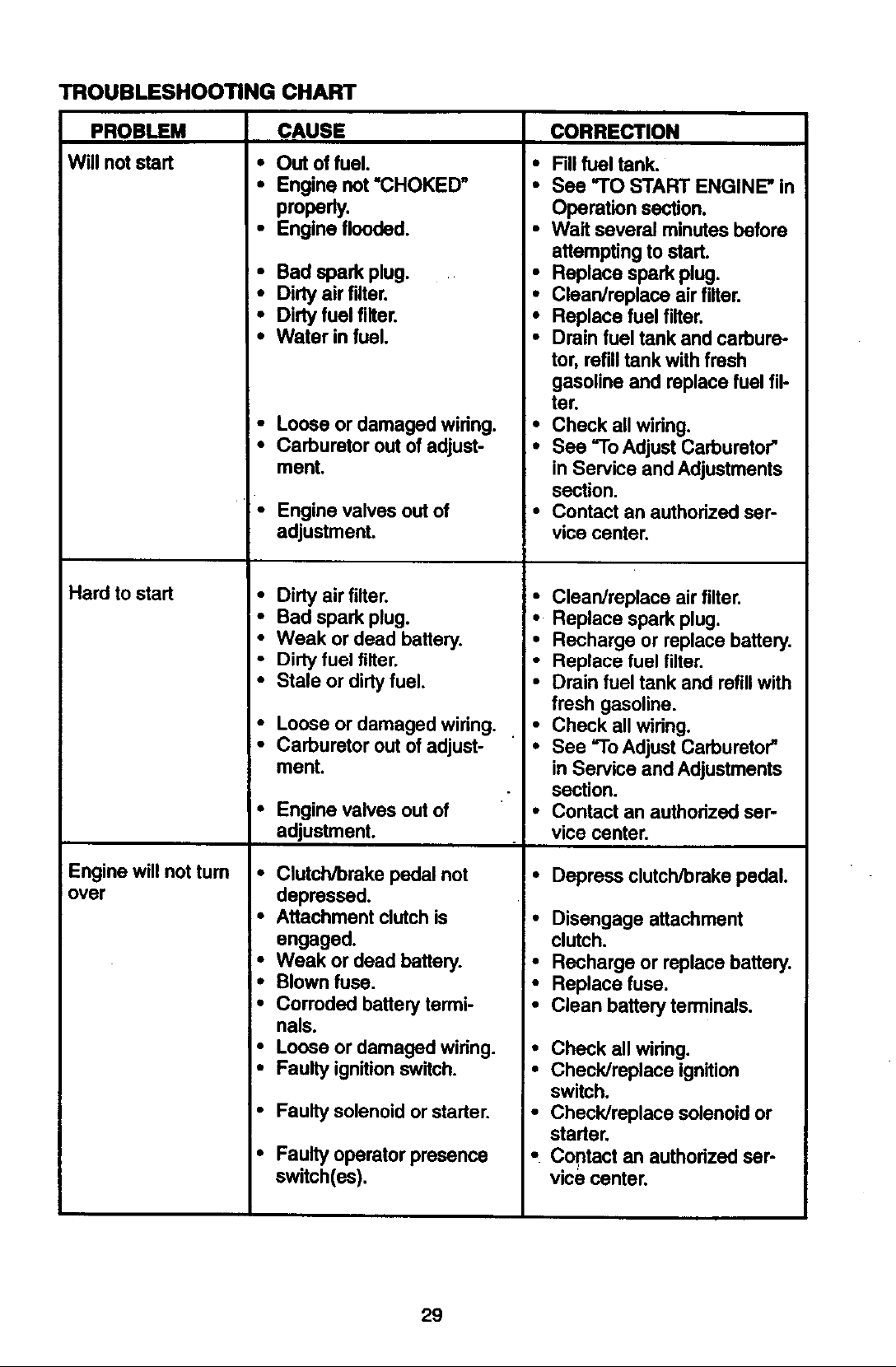 TROUBLESHOOTING CHART

| PROBLEM | CAUSE | CORRECTION |
|---|---|---|
| Will not start | • Out of fuel.<br>• Engine not "CHOKED" properly.<br>• Engine flooded.<br>• Bad spark plug.<br>• Dirty air filter.<br>• Dirty fuel filter.<br>• Water in fuel.<br>• Loose or damaged wiring.<br>• Carburetor out of adjustment.<br>• Engine valves out of adjustment. | • Fill fuel tank.<br>• See "TO START ENGINE" in Operation section.<br>• Wait several minutes before attempting to start.<br>• Replace spark plug.<br>• Clean/replace air filter.<br>• Replace fuel filter.<br>• Drain fuel tank and carburetor, refill tank with fresh gasoline and replace fuel filter.<br>• Check all wiring.<br>• See "To Adjust Carburetor" in Service and Adjustments section.<br>• Contact an authorized service center. |
| Hard to start | • Dirty air filter.<br>• Bad spark plug.<br>• Weak or dead battery.<br>• Dirty fuel filter.<br>• Stale or dirty fuel.<br>• Loose or damaged wiring.<br>• Carburetor out of adjustment.<br>• Engine valves out of adjustment. | • Clean/replace air filter.<br>• Replace spark plug.<br>• Recharge or replace battery.<br>• Replace fuel filter.<br>• Drain fuel tank and refill with fresh gasoline.<br>• Check all wiring.<br>• See "To Adjust Carburetor" in Service and Adjustments section.<br>• Contact an authorized service center. |
| Engine will not turn over | • Clutch/brake pedal not depressed.<br>• Attachment clutch is engaged.<br>• Weak or dead battery.<br>• Blown fuse.<br>• Corroded battery terminals.<br>• Loose or damaged wiring.<br>• Faulty ignition switch.<br>• Faulty solenoid or starter.<br>• Faulty operator presence switch(es). | • Depress clutch/brake pedal.<br>• Disengage attachment clutch.<br>• Recharge or replace battery.<br>• Replace fuse.<br>• Clean battery terminals.<br>• Check all wiring.<br>• Check/replace ignition switch.<br>• Check/replace solenoid or starter.<br>• Contact an authorized service center. |

29